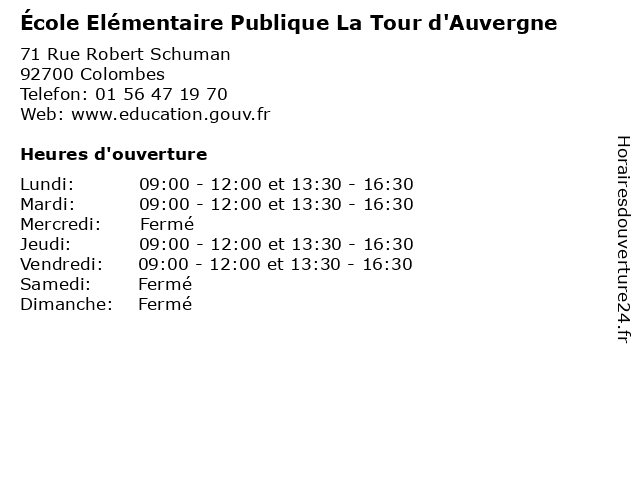 École Elémentaire Publique La Tour d'Auvergne

71 Rue Robert Schuman
92700 Colombes
Telefon: 01 56 47 19 70
Web: www.education.gouv.fr

Heures d'ouverture

Lundi: 09:00 - 12:00 et 13:30 - 16:30
Mardi: 09:00 - 12:00 et 13:30 - 16:30
Mercredi: Fermé
Jeudi: 09:00 - 12:00 et 13:30 - 16:30
Vendredi: 09:00 - 12:00 et 13:30 - 16:30
Samedi: Fermé
Dimanche: Fermé

Horairesdouverture24.fr